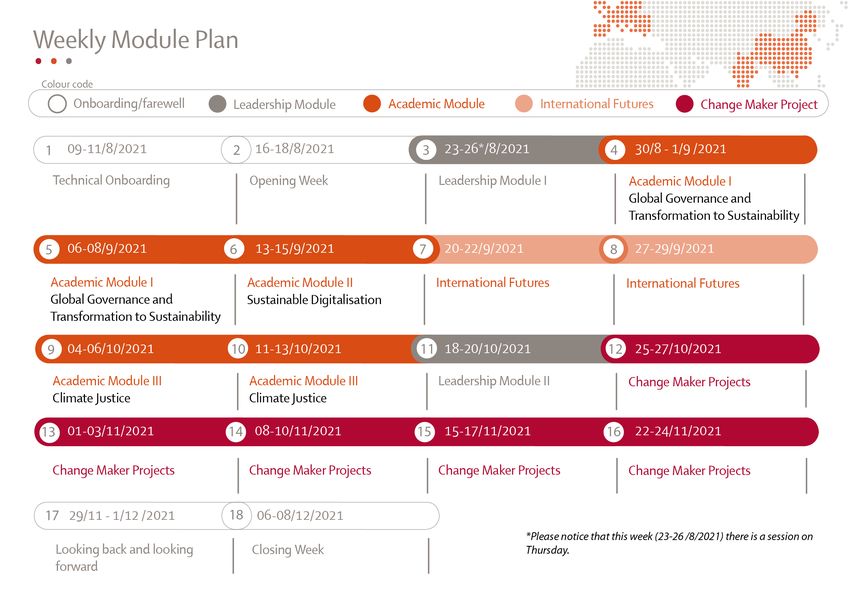 Weekly Module Plan

Colour code

Onboarding/farewell
Leadership Module
Academic Module
International Futures
Change Maker Project

1 09-11/8/2021
Technical Onboarding

2 16-18/8/2021
Opening Week

3 23-26*/8/2021
Leadership Module I

4 30/8 - 1/9 /2021
Academic Module I
Global Governance and Transformation to Sustainability

5 06-08/9/2021
Academic Module I
Global Governance and Transformation to Sustainability

6 13-15/9/2021
Academic Module II
Sustainable Digitalisation

7 20-22/9/2021
International Futures

8 27-29/9/2021
International Futures

9 04-06/10/2021
Academic Module III
Climate Justice

10 11-13/10/2021
Academic Module III
Climate Justice

11 18-20/10/2021
Leadership Module II

12 25-27/10/2021
Change Maker Projects

13 01-03/11/2021
Change Maker Projects

14 08-10/11/2021
Change Maker Projects

15 15-17/11/2021
Change Maker Projects

16 22-24/11/2021
Change Maker Projects

17 29/11 - 1/12 /2021
Looking back and looking forward

18 06-08/12/2021
Closing Week

*Please notice that this week (23-26 /8/2021) there is a session on Thursday.